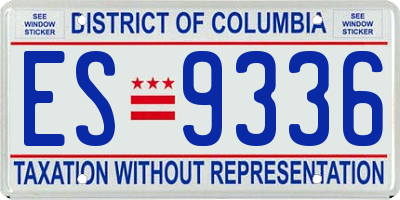 SEE WINDOW STICKER

DISTRICT OF COLUMBIA

SEE WINDOW STICKER

ES 9336

TAXATION WITHOUT REPRESENTATION